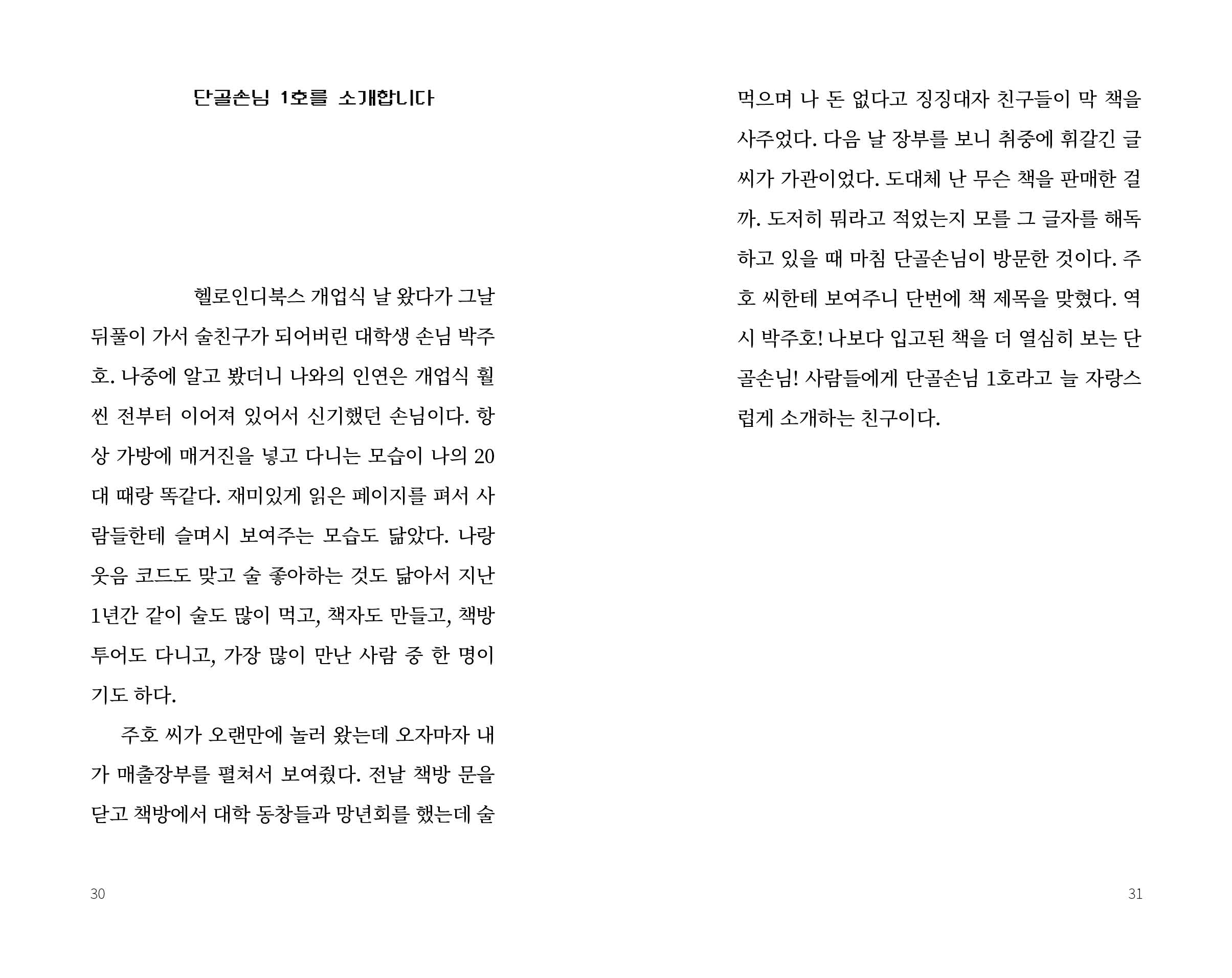 단골손님 1호를 소개합니다

헬로인디북스 개업식 날 왔다가 그날 뒤풀이 가서 술친구가 되어버린 대학생 손님 박주호. 나중에 알고 봤더니 나와의 인연은 개업식 훨씬 전부터 이어져 있어서 신기했던 손님이다. 항상 가방에 매거진을 넣고 다니는 모습이 나의 20대 때랑 똑같다. 재미있게 읽은 페이지를 펴서 사람들한테 슬며시 보여주는 모습도 닮았다. 나랑 웃음 코드도 맞고 술 좋아하는 것도 닮아서 지난 1년간 같이 술도 많이 먹고, 책자도 만들고, 책방 투어도 다니고, 가장 많이 만난 사람 중 한 명이기도 하다.

주호 씨가 오랜만에 놀러 왔는데 오자마자 내가 매출장부를 펼쳐서 보여줬다. 전날 책방 문을 닫고 책방에서 대학 동창들과 망년회를 했는데 술 먹으며 나 돈 없다고 징징대자 친구들이 막 책을 사주었다. 다음 날 장부를 보니 취중에 휘갈긴 글씨가 가관이었다. 도대체 난 무슨 책을 판매한 걸까. 도저히 뭐라고 적었는지 모를 그 글자를 해독하고 있을 때 마침 단골손님이 방문한 것이다. 주호 씨한테 보여주니 단번에 책 제목을 맞혔다. 역시 박주호! 나보다 입고된 책을 더 열심히 보는 단골손님! 사람들에게 단골손님 1호라고 늘 자랑스럽게 소개하는 친구이다.

30

31